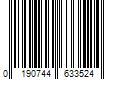 0 190744 633524